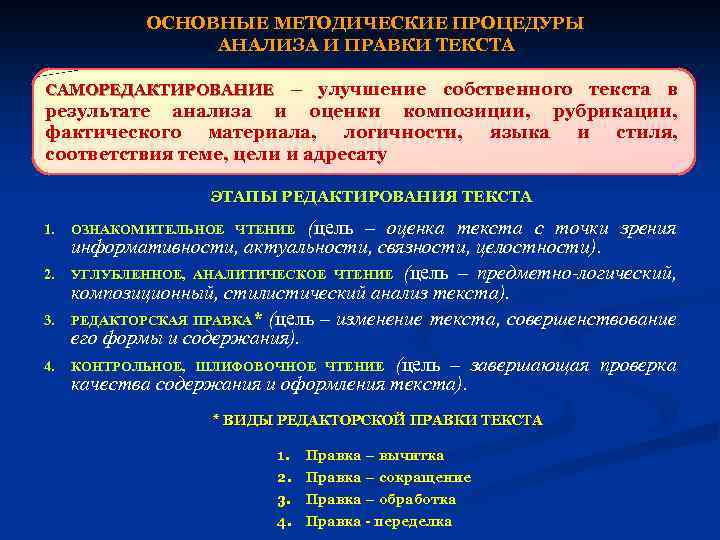 ОСНОВНЫЕ МЕТОДИЧЕСКИЕ ПРОЦЕДУРЫ АНАЛИЗА И ПРАВКИ ТЕКСТА

САМОРЕДАКТИРОВАНИЕ – улучшение собственного текста в результате анализа и оценки композиции, рубрикации, фактического материала, логичности, языка и стиля, соответствия теме, цели и адресату

ЭТАПЫ РЕДАКТИРОВАНИЯ ТЕКСТА

1. ОЗНАКОМИТЕЛЬНОЕ ЧТЕНИЕ (цель – оценка текста с точки зрения информативности, актуальности, связности, целостности).

2. УГЛУБЛЕННОЕ, АНАЛИТИЧЕСКОЕ ЧТЕНИЕ (цель – предметно-логический, композиционный, стилистический анализ текста).

3. РЕДАКТОРСКАЯ ПРАВКА* (цель – изменение текста, совершенствование его формы и содержания).

4. КОНТРОЛЬНОЕ, ШЛИФОВОЧНОЕ ЧТЕНИЕ (цель – завершающая проверка качества содержания и оформления текста).

* ВИДЫ РЕДАКТОРСКОЙ ПРАВКИ ТЕКСТА

1. Правка – вычитка
2. Правка – сокращение
3. Правка – обработка
4. Правка - переделка